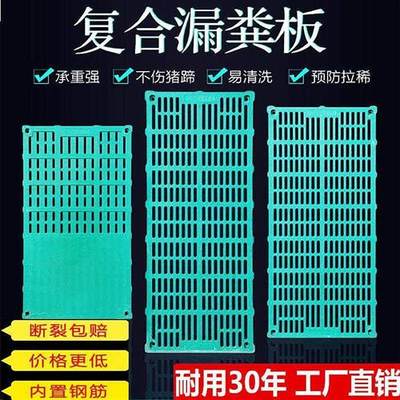 复合漏粪板

承重强 不伤猪蹄 易清洗 预防拉稀

断裂包赔

价格更低

内置钢筋

耐用30年 工厂直销